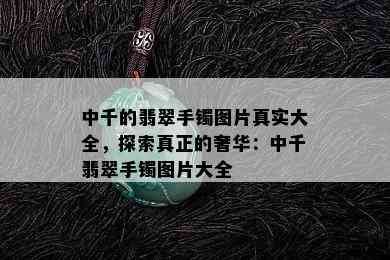 中千的翡翠手镯图片真实大全，探索真正的奢华：中千翡翠手镯图片大全